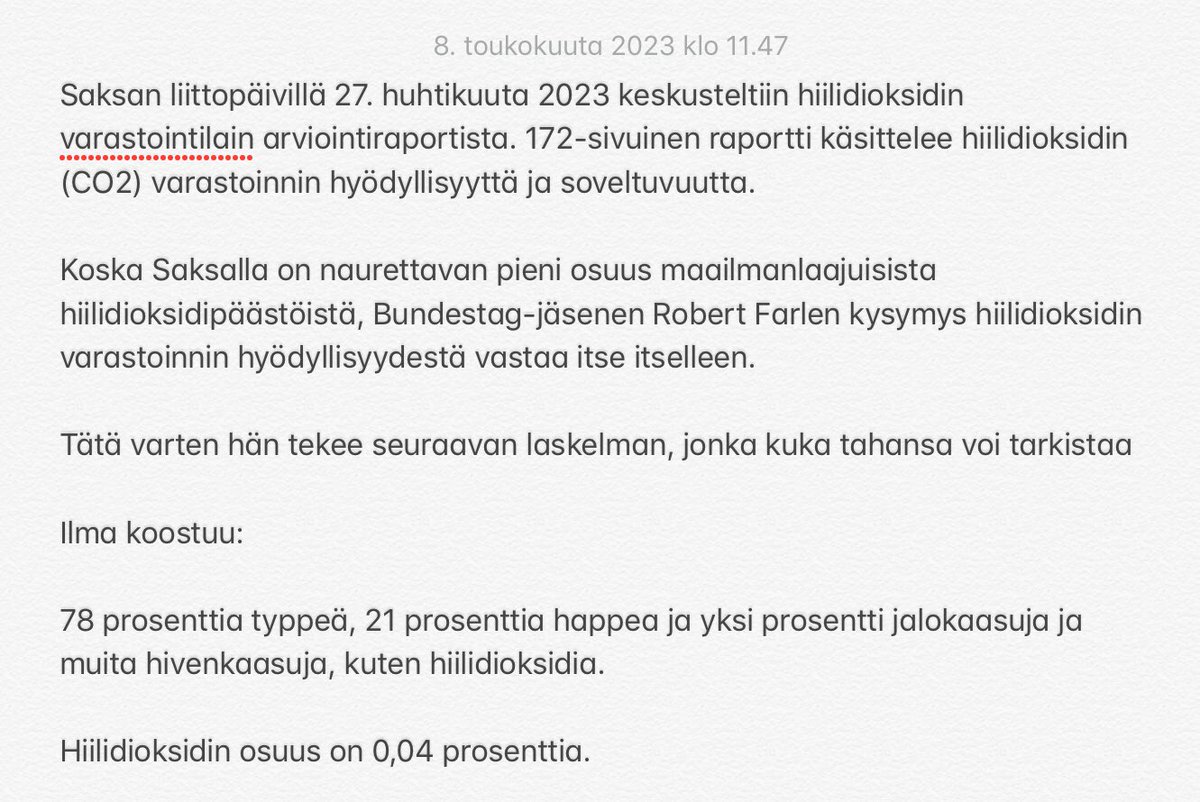 8. toukokuuta 2023 klo 11.47

Saksan liittopäivillä 27. huhtikuuta 2023 keskusteltiin hiilidioksidin varastointilain arviointiraportista. 172-sivuinen raportti käsittelee hiilidioksidin (CO2) varastoinnin hyödyllisyyttä ja soveltuvuutta.

Koska Saksalla on naurettavan pieni osuus maailmanlaajuisista hiilidioksidipäästöistä, Bundestag-jäsenen Robert Farlen kysymys hiilidioksidin varastoinnin hyödyllisyydestä vastaa itse itselleen.

Tätä varten hän tekee seuraavan laskelman, jonka kuka tahansa voi tarkistaa

Ilma koostuu:

78 prosenttia typpeä, 21 prosenttia happea ja yksi prosentti jalokaasuja ja muita hivenkaasuja, kuten hiilidioksidia.

Hiilidioksidin osuus on 0,04 prosenttia.